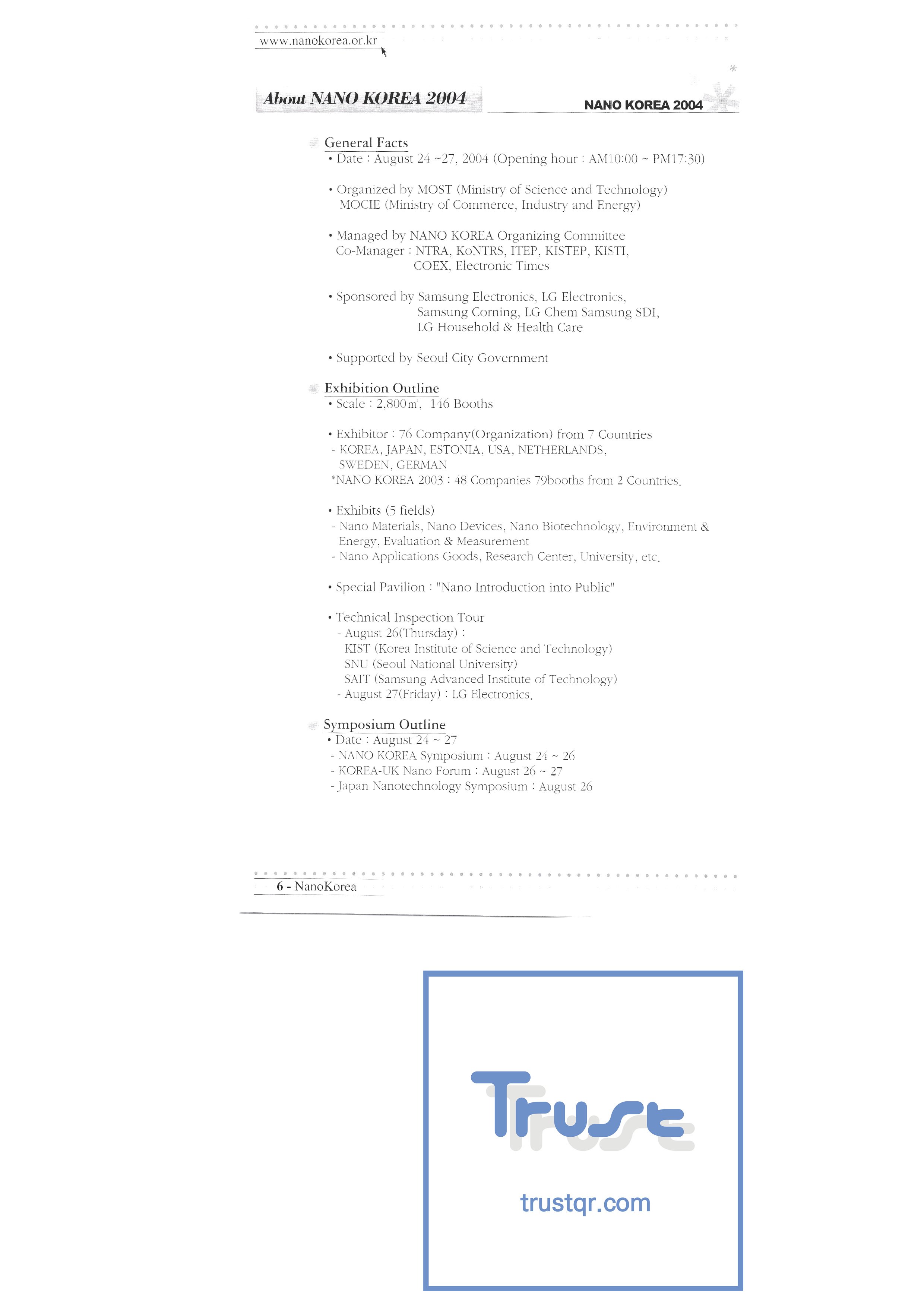 www.nanokorea.or.kr

About NANO KOREA 2004

NANO KOREA 2004

General Facts
• Date : August 24 ~27, 2004 (Opening hour : AM10:00 ~ PM17:30)

• Organized by MOST (Ministry of Science and Technology)
MOCIE (Ministry of Commerce, Industry and Energy)

• Managed by NANO KOREA Organizing Committee
Co-Manager : NTRA, KoNTRS, ITEP, KISTEP, KISTI, COEX, Electronic Times

• Sponsored by Samsung Electronics, LG Electronics, Samsung Corning, LG Chem Samsung SDI, LG Household & Health Care

• Supported by Seoul City Government

Exhibition Outline
• Scale : 2,800㎡, 146 Booths

• Exhibitor : 76 Company(Organization) from 7 Countries
- KOREA, JAPAN, ESTONIA, USA, NETHERLANDS, SWEDEN, GERMAN
*NANO KOREA 2003 : 48 Companies 79booths from 2 Countries.

• Exhibits (5 fields)
- Nano Materials, Nano Devices, Nano Biotechnology, Environment & Energy, Evaluation & Measurement
- Nano Applications Goods, Research Center, University, etc.

• Special Pavilion : "Nano Introduction into Public"

• Technical Inspection Tour
- August 26(Thursday) :
KIST (Korea Institute of Science and Technology)
SNU (Seoul National University)
SAIT (Samsung Advanced Institute of Technology)
- August 27(Friday) : LG Electronics.

Symposium Outline
• Date : August 24 ~ 27
- NANO KOREA Symposium : August 24 ~ 26
- KOREA-UK Nano Forum : August 26 ~ 27
- Japan Nanotechnology Symposium : August 26

6 - NanoKorea

Trust

trustqr.com